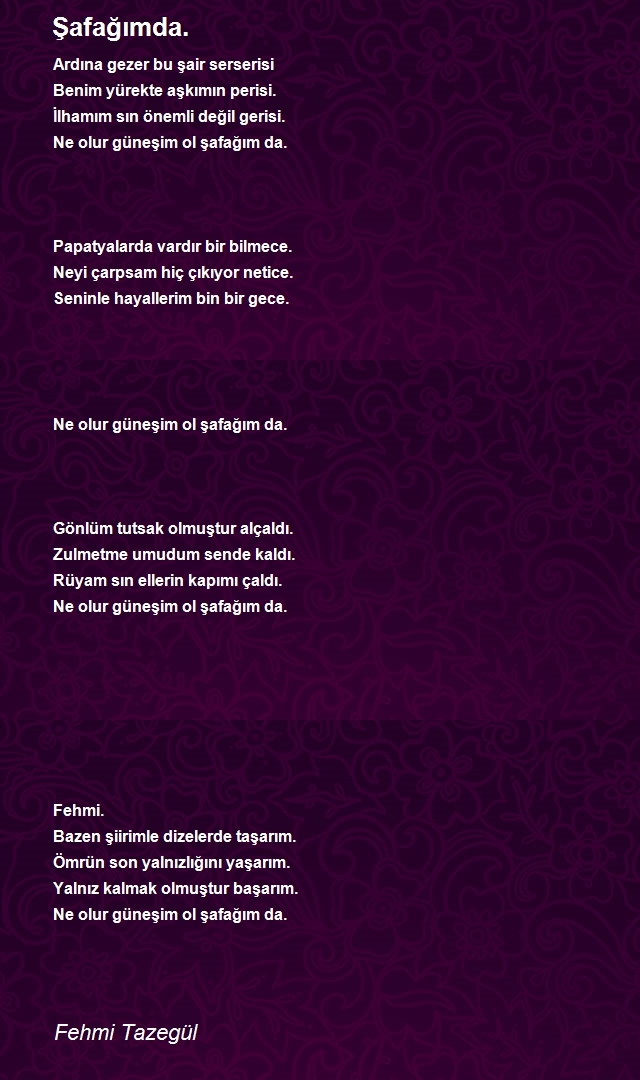 Şafağımda.

Ardına gezer bu şair serserisi
Benim yürekte aşkımın perisi.
İlhamım sın önemli değil gerisi.
Ne olur güneşim ol şafağım da.

Papatyalarda vardır bir bilmece.
Neyi çarpsam hiç çıkıyor netice.
Seninle hayallerim bin bir gece.

Ne olur güneşim ol şafağım da.

Gönlüm tutsak olmuştur alçaldı.
Zulmetme umudum sende kaldı.
Rüyam sın ellerin kapımı çaldı.
Ne olur güneşim ol şafağım da.

Fehmi.
Bazen şiirimle dizelerde taşarım.
Ömrün son yalnızlığını yaşarım.
Yalnız kalmak olmuştur başarım.
Ne olur güneşim ol şafağım da.

Fehmi Tazegül